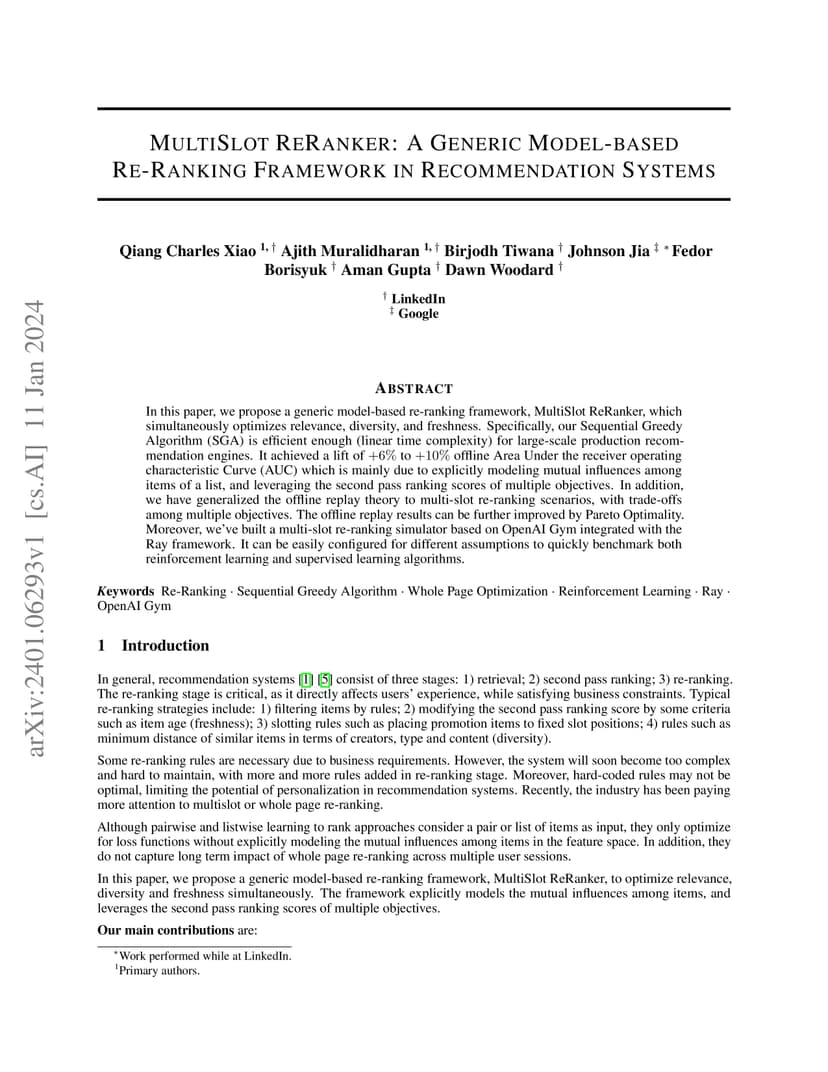 arXiv:2401.06293v1 [cs.AI] 11 Jan 2024

MULTISLOT RERANKER: A GENERIC MODEL-BASED RE-RANKING FRAMEWORK IN RECOMMENDATION SYSTEMS

Qiang Charles Xiao $^{1,\dagger}$ Ajith Muralidharan $^{1,\dagger}$ Birjodh Tiwana $^{\dagger}$ Johnson Jia $^{\ddagger}$ $^{*}$ Fedor Borisyuk $^{\dagger}$ Aman Gupta $^{\dagger}$ Dawn Woodard $^{\dagger}$

$^{\dagger}$ LinkedIn
$^{\ddagger}$ Google

ABSTRACT

In this paper, we propose a generic model-based re-ranking framework, MultiSlot ReRanker, which simultaneously optimizes relevance, diversity, and freshness. Specifically, our Sequential Greedy Algorithm (SGA) is efficient enough (linear time complexity) for large-scale production recommendation engines. It achieved a lift of $+6\%$ to $+10\%$ offline Area Under the receiver operating characteristic Curve (AUC) which is mainly due to explicitly modeling mutual influences among items of a list, and leveraging the second pass ranking scores of multiple objectives. In addition, we have generalized the offline replay theory to multi-slot re-ranking scenarios, with trade-offs among multiple objectives. The offline replay results can be further improved by Pareto Optimality. Moreover, we've built a multi-slot re-ranking simulator based on OpenAI Gym integrated with the Ray framework. It can be easily configured for different assumptions to quickly benchmark both reinforcement learning and supervised learning algorithms.

Keywords Re-Ranking · Sequential Greedy Algorithm · Whole Page Optimization · Reinforcement Learning · Ray · OpenAI Gym

1 Introduction

In general, recommendation systems [1] [5] consist of three stages: 1) retrieval; 2) second pass ranking; 3) re-ranking. The re-ranking stage is critical, as it directly affects users' experience, while satisfying business constraints. Typical re-ranking strategies include: 1) filtering items by rules; 2) modifying the second pass ranking score by some criteria such as item age (freshness); 3) slotting rules such as placing promotion items to fixed slot positions; 4) rules such as minimum distance of similar items in terms of creators, type and content (diversity).

Some re-ranking rules are necessary due to business requirements. However, the system will soon become too complex and hard to maintain, with more and more rules added in re-ranking stage. Moreover, hard-coded rules may not be optimal, limiting the potential of personalization in recommendation systems. Recently, the industry has been paying more attention to multislot or whole page re-ranking.

Although pairwise and listwise learning to rank approaches consider a pair or list of items as input, they only optimize for loss functions without explicitly modeling the mutual influences among items in the feature space. In addition, they do not capture long term impact of whole page re-ranking across multiple user sessions.

In this paper, we propose a generic model-based re-ranking framework, MultiSlot ReRanker, to optimize relevance, diversity and freshness simultaneously. The framework explicitly models the mutual influences among items, and leverages the second pass ranking scores of multiple objectives.

Our main contributions are:

$^{*}$Work performed while at LinkedIn.
$^{1}$Primary authors.